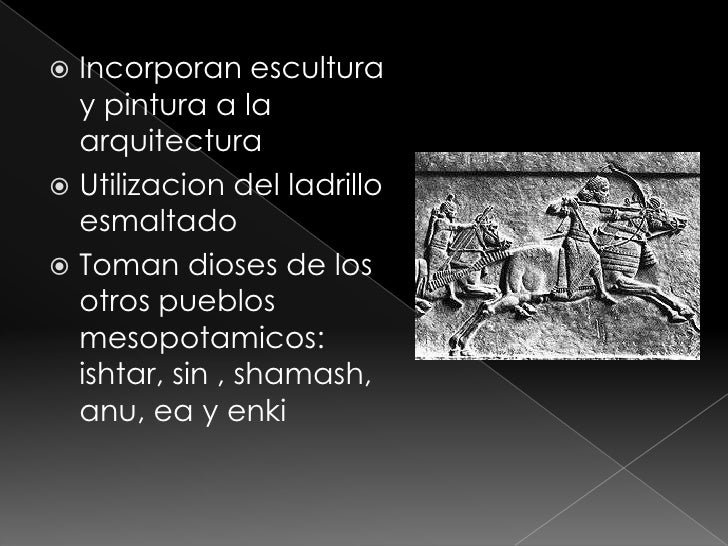 • Incorporan escultura y pintura a la arquitectura
• Utilizacion del ladrillo esmaltado
• Toman dioses de los otros pueblos mesopotamicos: ishtar, sin , shamash, anu, ea y enki